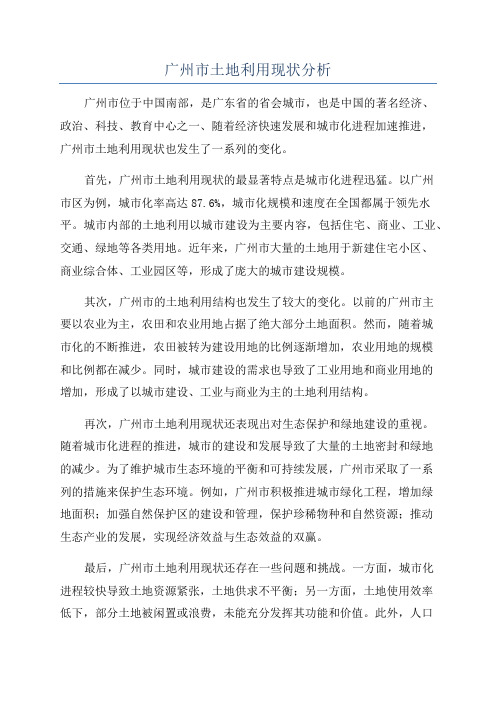 广州市土地利用现状分析

广州市位于中国南部，是广东省的省会城市，也是中国的著名经济、政治、科技、教育中心之一、随着经济快速发展和城市化进程加速推进，广州市土地利用现状也发生了一系列的变化。

首先，广州市土地利用现状的最显著特点是城市化进程迅猛。以广州市区为例，城市化率高达 87.6%，城市化规模和速度在全国都属于领先水平。城市内部的土地利用以城市建设为主要内容，包括住宅、商业、工业、交通、绿地等各类用地。近年来，广州市大量的土地用于新建住宅小区、商业综合体、工业园区等，形成了庞大的城市建设规模。

其次，广州市的土地利用结构也发生了较大的变化。以前的广州市主要以农业为主，农田和农业用地占据了绝大部分土地面积。然而，随着城市化的不断推进，农田被转为建设用地的比例逐渐增加，农业用地的规模和比例都在减少。同时，城市建设的需求也导致了工业用地和商业用地的增加，形成了以城市建设、工业与商业为主的土地利用结构。

再次，广州市土地利用现状还表现出对生态保护和绿地建设的重视。随着城市化进程的推进，城市的建设和发展导致了大量的土地密封和绿地的减少。为了维护城市生态环境的平衡和可持续发展，广州市采取了一系列的措施来保护生态环境。例如，广州市积极推进城市绿化工程，增加绿地面积；加强自然保护区的建设和管理，保护珍稀物种和自然资源；推动生态产业的发展，实现经济效益与生态效益的双赢。

最后，广州市土地利用现状还存在一些问题和挑战。一方面，城市化进程较快导致土地资源紧张，土地供求不平衡；另一方面，土地使用效率低下，部分土地被闲置或浪费，未能充分发挥其功能和价值。此外，人口